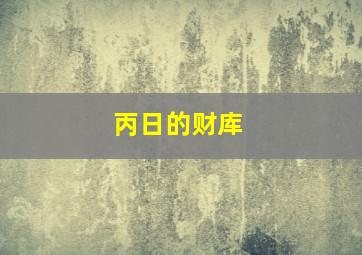 丙日的财库